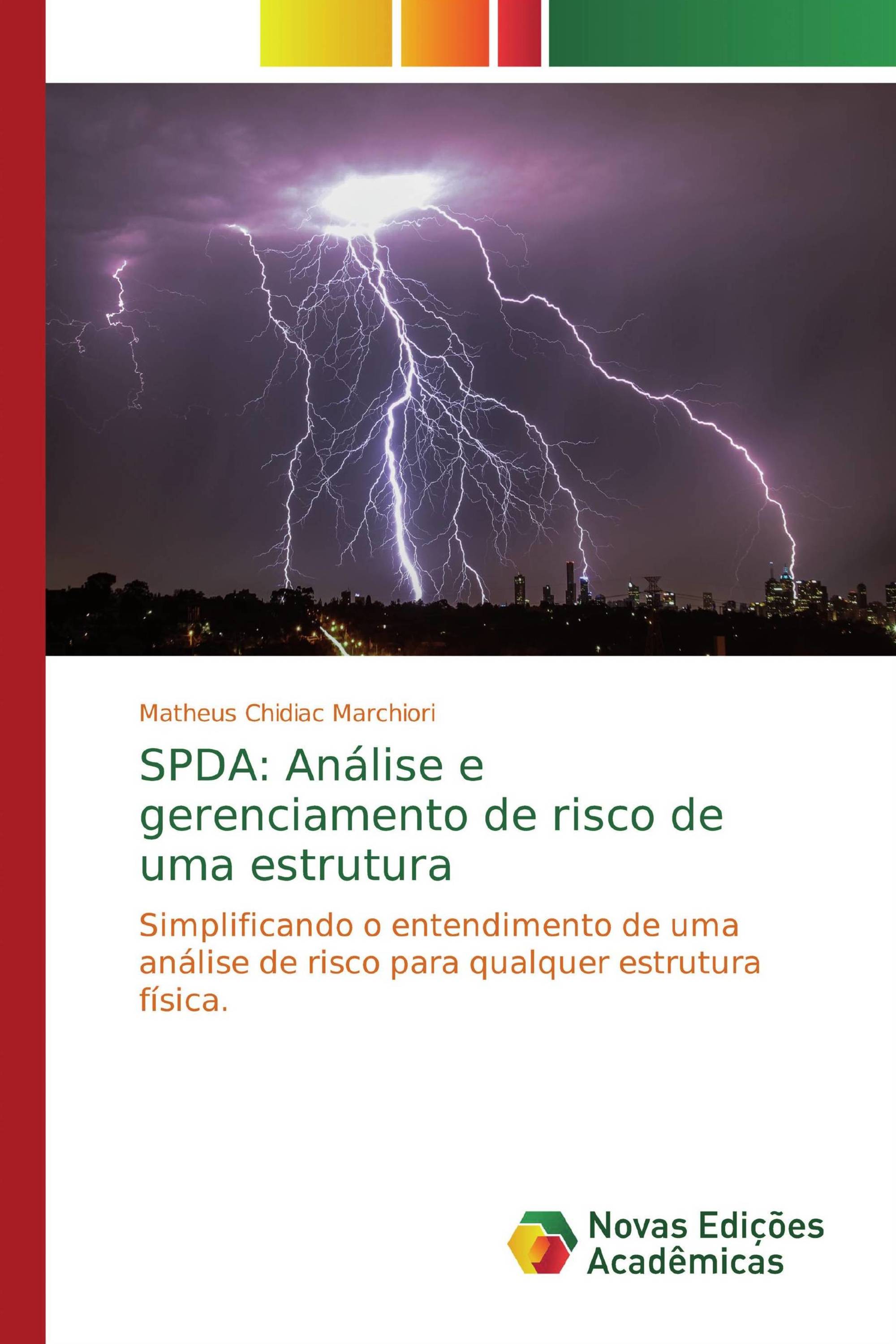 Matheus Chidiac Marchiori

SPDA: Análise e gerenciamento de risco de uma estrutura

Simplificando o entendimento de uma análise de risco para qualquer estrutura física.

Novas Edições Acadêmicas